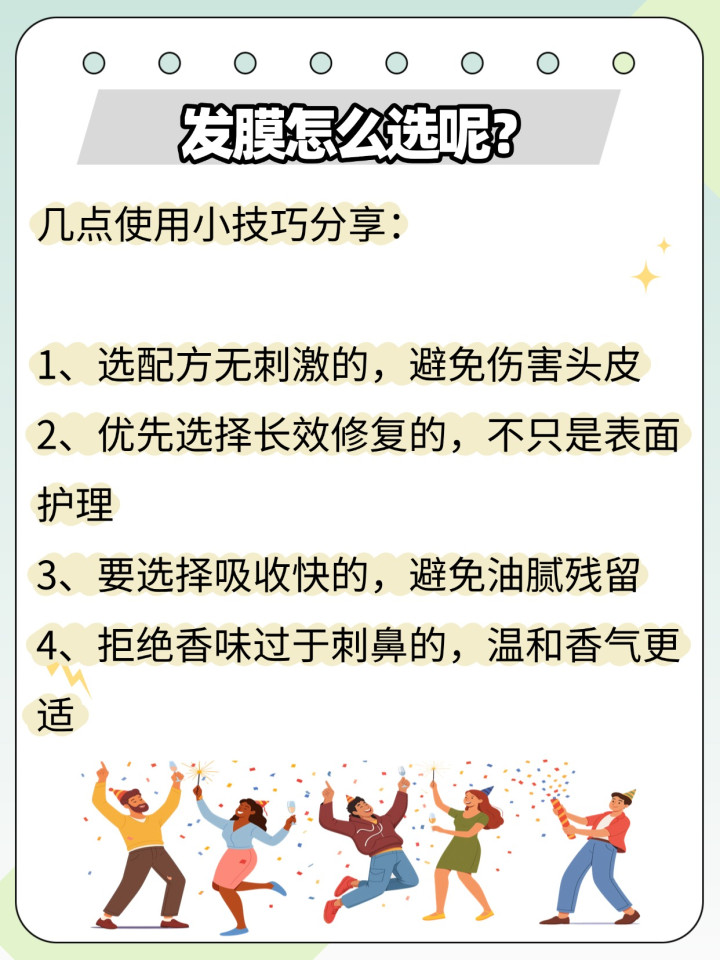 发膜怎么选呢?

几点使用小技巧分享：

1、选配方无刺激的，避免伤害头皮

2、优先选择长效修复的，不只是表面护理

3、要选择吸收快的，避免油腻残留

4、拒绝香味过于刺鼻的，温和香气更适